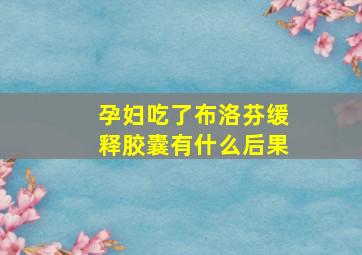 孕妇吃了布洛芬缓释胶囊有什么后果